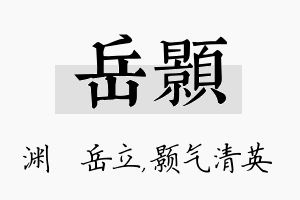 岳颢

渊　岳立,颢气清英